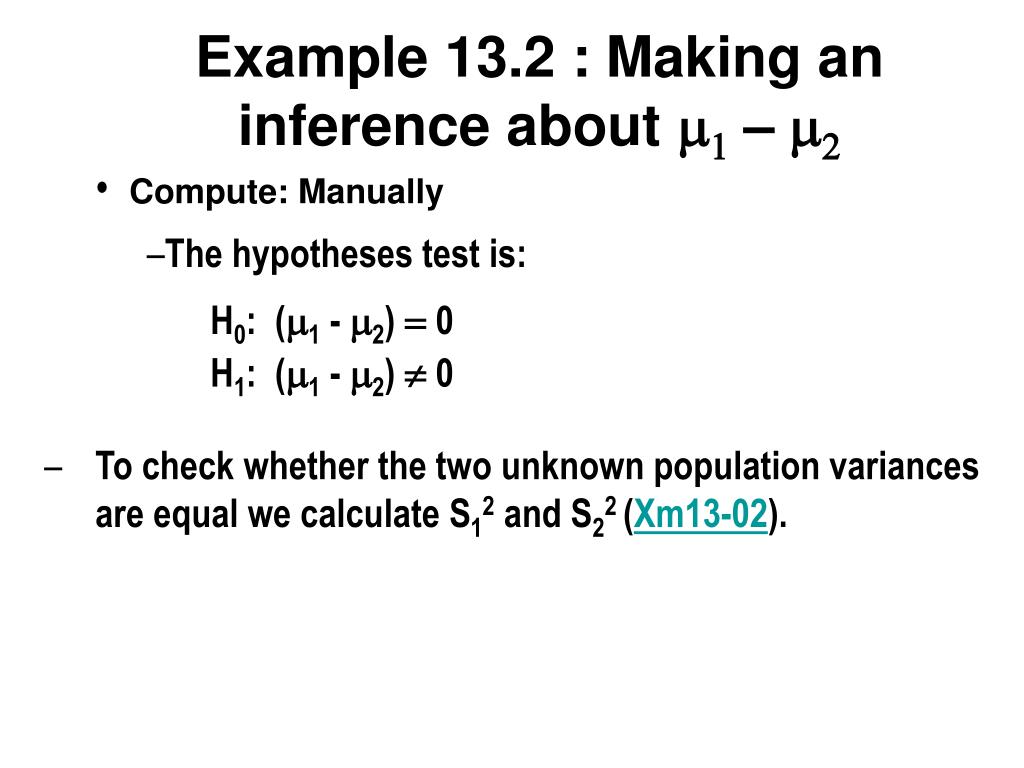 Example 13.2 : Making an inference about $\mu_1 - \mu_2$

• Compute: Manually

–The hypotheses test is:

$H_0$: $(\mu_1 - \mu_2) = 0$
$H_1$: $(\mu_1 - \mu_2) \neq 0$

– To check whether the two unknown population variances are equal we calculate $S_1^2$ and $S_2^2$ (Xm13-02).